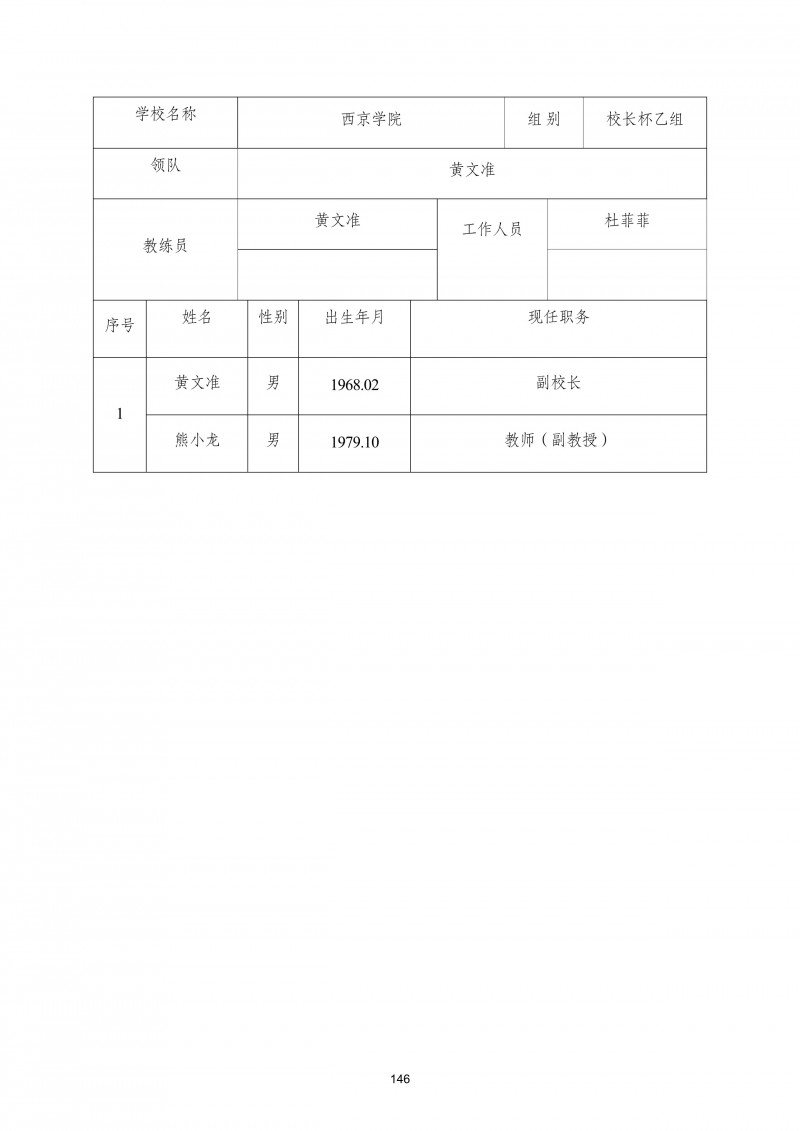 | 学校名称 | 西京学院 | 组 别 | 校长杯乙组 |
|---|---|---|---|
| 领队 | 黄文准 | | |
| 教练员 | 黄文准 | 工作人员 | 杜菲菲 |
| | | | |

| 序号 | 姓名 | 性别 | 出生年月 | 现任职务 |
|---|---|---|---|---|
| 1 | 黄文准 | 男 | 1968.02 | 副校长 |
| | 熊小龙 | 男 | 1979.10 | 教师（副教授） |

146